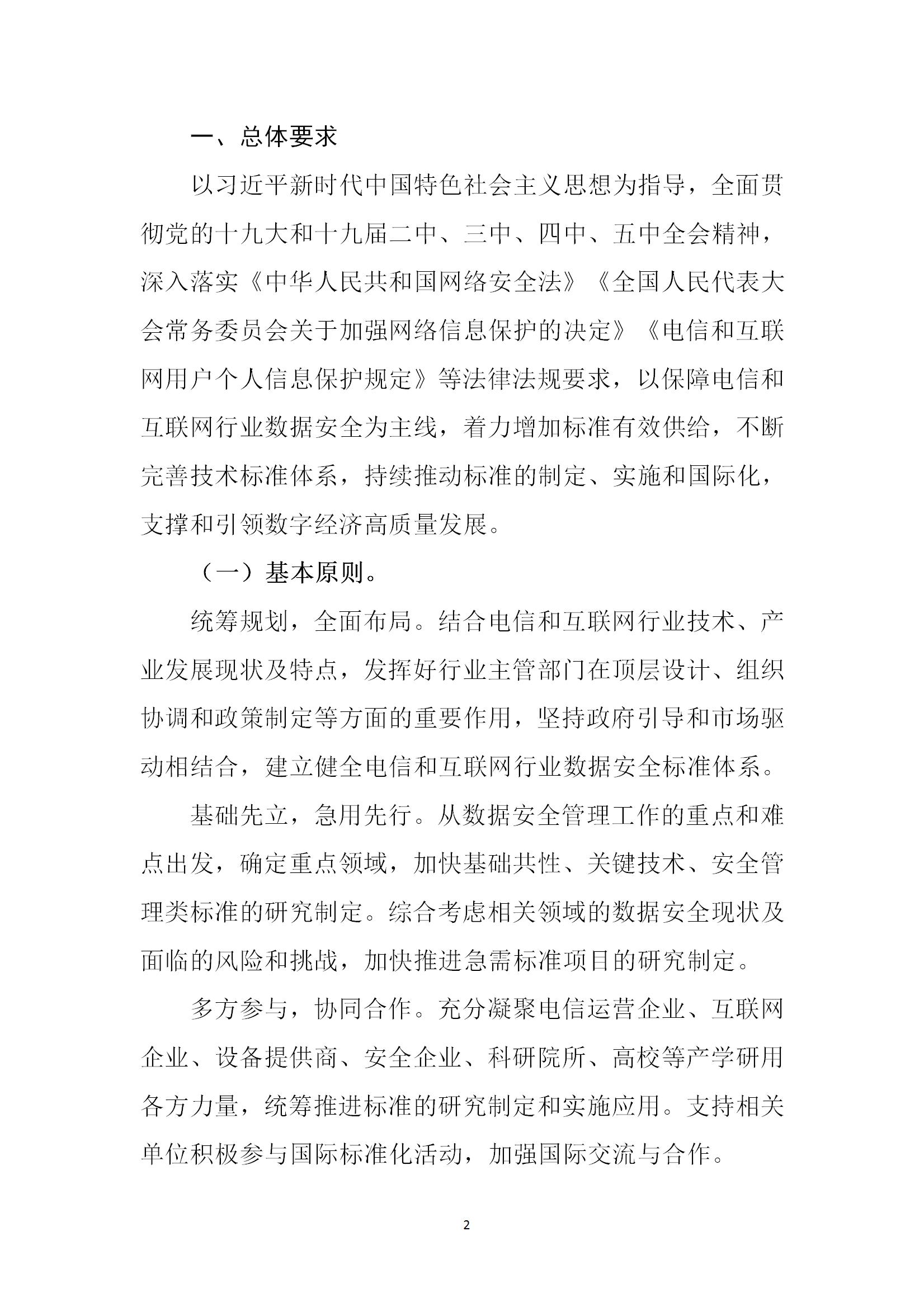 一、总体要求

以习近平新时代中国特色社会主义思想为指导，全面贯彻党的十九大和十九届二中、三中、四中、五中全会精神，深入落实《中华人民共和国网络安全法》《全国人民代表大会常务委员会关于加强网络信息保护的决定》《电信和互联网用户个人信息保护规定》等法律法规要求，以保障电信和互联网行业数据安全为主线，着力增加标准有效供给，不断完善技术标准体系，持续推动标准的制定、实施和国际化，支撑和引领数字经济高质量发展。

（一）基本原则。

统筹规划，全面布局。结合电信和互联网行业技术、产业发展现状及特点，发挥好行业主管部门在顶层设计、组织协调和政策制定等方面的重要作用，坚持政府引导和市场驱动相结合，建立健全电信和互联网行业数据安全标准体系。

基础先立，急用先行。从数据安全管理工作的重点和难点出发，确定重点领域，加快基础共性、关键技术、安全管理类标准的研究制定。综合考虑相关领域的数据安全现状及面临的风险和挑战，加快推进急需标准项目的研究制定。

多方参与，协同合作。充分凝聚电信运营企业、互联网企业、设备提供商、安全企业、科研院所、高校等产学研用各方力量，统筹推进标准的研究制定和实施应用。支持相关单位积极参与国际标准化活动，加强国际交流与合作。

2